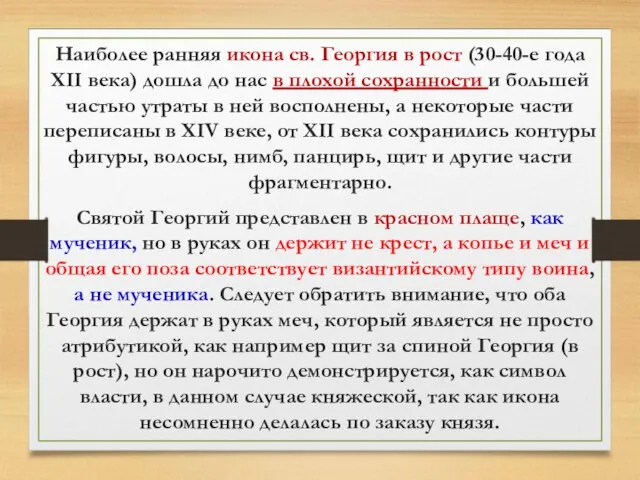 Наиболее ранняя икона св. Георгия в рост (30-40-е года XII века) дошла до нас в плохой сохранности и большей частью утраты в ней восполнены, а некоторые части переписаны в XIV веке, от XII века сохранились контуры фигуры, волосы, нимб, панцирь, щит и другие части фрагментарно.

Святой Георгий представлен в красном плаще, как мученик, но в руках он держит не крест, а копье и меч и общая его поза соответствует византийскому типу воина, а не мученика. Следует обратить внимание, что оба Георгия держат в руках меч, который является не просто атрибутикой, как например щит за спиной Георгия (в рост), но он нарочито демонстрируется, как символ власти, в данном случае княжеской, так как икона несомненно делалась по заказу князя.